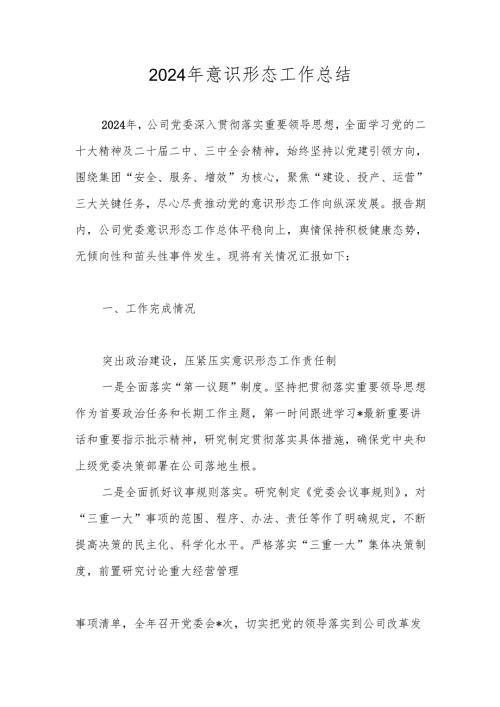 2024年意识形态工作总结

2024年，公司党委深入贯彻落实重要领导思想，全面学习党的二十大精神及二十届二中、三中全会精神，始终坚持以党建引领方向，围绕集团“安全、服务、增效”为核心，聚焦“建设、投产、运营”三大关键任务，尽心尽责推动党的意识形态工作向纵深发展。报告期内，公司党委意识形态工作总体平稳向上，舆情保持积极健康态势，无倾向性和苗头性事件发生。现将有关情况汇报如下：

一、工作完成情况

突出政治建设，压紧压实意识形态工作责任制

一是全面落实“第一议题”制度。坚持把贯彻落实重要领导思想作为首要政治任务和长期工作主题，第一时间跟进学习*最新重要讲话和重要指示批示精神，研究制定贯彻落实具体措施，确保党中央和上级党委决策部署在公司落地生根。

二是全面抓好议事规则落实。研究制定《党委会议事规则》，对“三重一大”事项的范围、程序、办法、责任等作了明确规定，不断提高决策的民主化、科学化水平。严格落实“三重一大”集体决策制度，前置研究讨论重大经营管理

事项清单，全年召开党委会*次，切实把党的领导落实到公司改革发